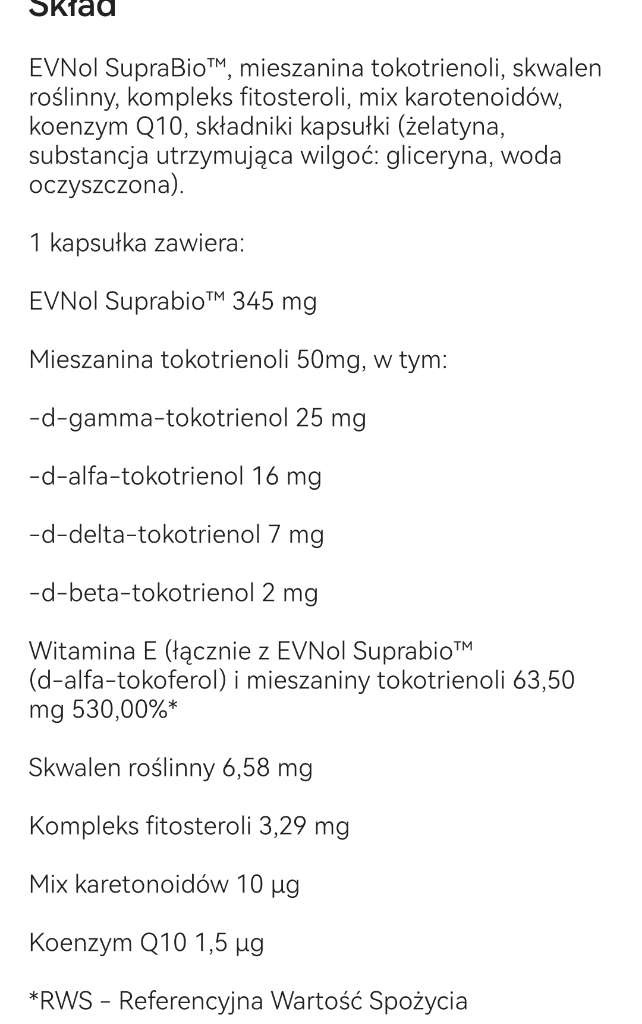 Skład

EVNol SupraBio™, mieszanina tokotrienoli, skwalen roślinny, kompleks fitosteroli, mix karotenoidów, koenzym Q10, składniki kapsułki (żelatyna, substancja utrzymująca wilgoć: gliceryna, woda oczyszczona).

1 kapsułka zawiera:

EVNol Suprabio™ 345 mg

Mieszanina tokotrienoli 50mg, w tym:

-d-gamma-tokotrienol 25 mg

-d-alfa-tokotrienol 16 mg

-d-delta-tokotrienol 7 mg

-d-beta-tokotrienol 2 mg

Witamina E (łącznie z EVNol Suprabio™ (d-alfa-tokoferol) i mieszaniny tokotrienoli 63,50 mg 530,00%*

Skwalen roślinny 6,58 mg

Kompleks fitosteroli 3,29 mg

Mix karetonoidów 10 µg

Koenzym Q10 1,5 µg

*RWS - Referencyjna Wartość Spożycia